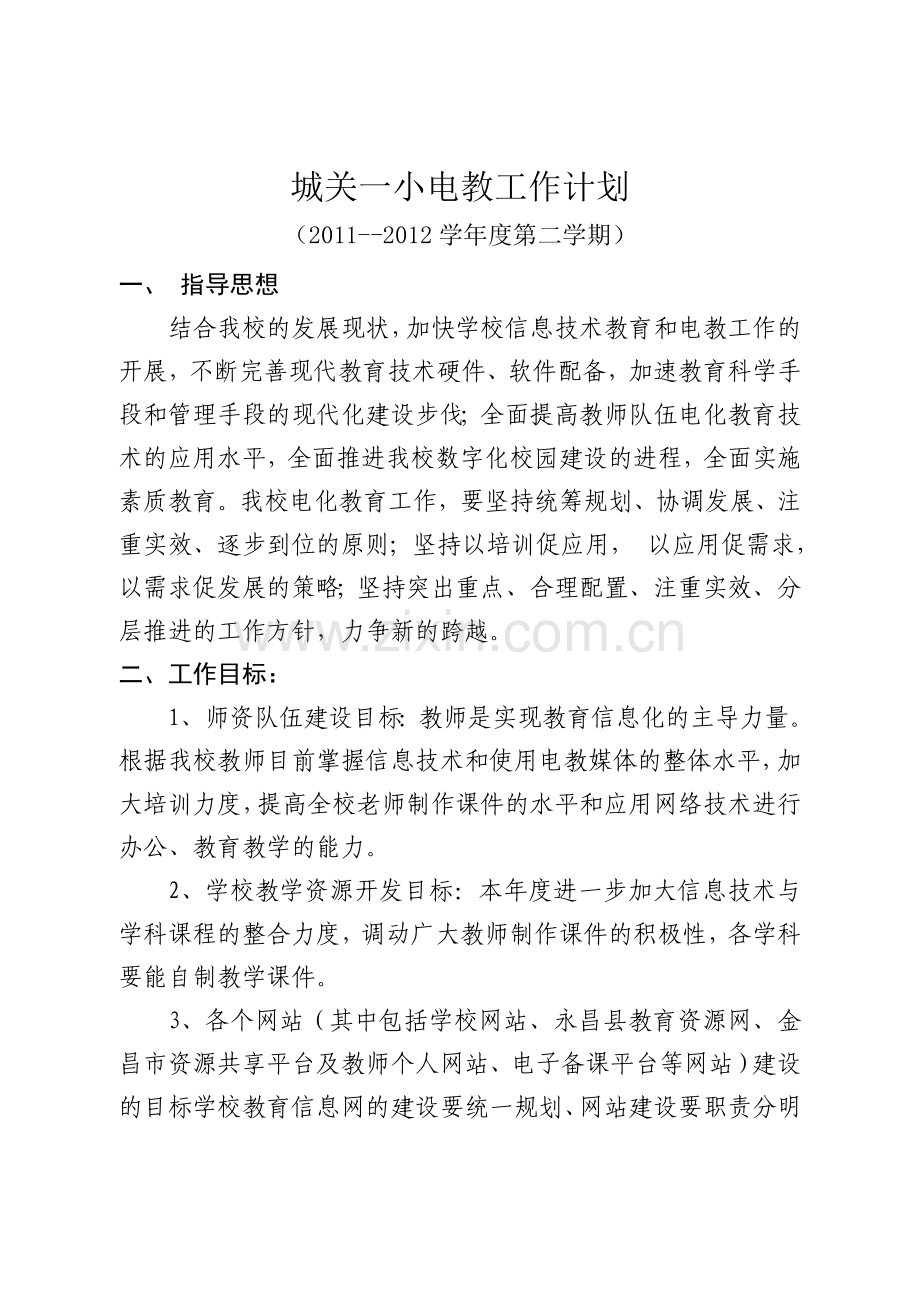 城关一小电教工作计划

（2011--2012学年度第二学期）

一、 指导思想

结合我校的发展现状，加快学校信息技术教育和电教工作的开展，不断完善现代教育技术硬件、软件配备，加速教育科学手段和管理手段的现代化建设步伐；全面提高教师队伍电化教育技术的应用水平，全面推进我校数字化校园建设的进程，全面实施素质教育。我校电化教育工作，要坚持统筹规划、协调发展、注重实效、逐步到位的原则；坚持以培训促应用， 以应用促需求，以需求促发展的策略；坚持突出重点、合理配置、注重实效、分层推进的工作方针，力争新的跨越。

二、工作目标：

1、师资队伍建设目标：教师是实现教育信息化的主导力量。根据我校教师目前掌握信息技术和使用电教媒体的整体水平，加大培训力度，提高全校老师制作课件的水平和应用网络技术进行办公、教育教学的能力。

2、学校教学资源开发目标：本年度进一步加大信息技术与学科课程的整合力度，调动广大教师制作课件的积极性，各学科要能自制教学课件。

3、各个网站（其中包括学校网站、永昌县教育资源网、金昌市资源共享平台及教师个人网站、电子备课平台等网站）建设的目标学校教育信息网的建设要统一规划、网站建设要职责分明

www.zixin.com.cn